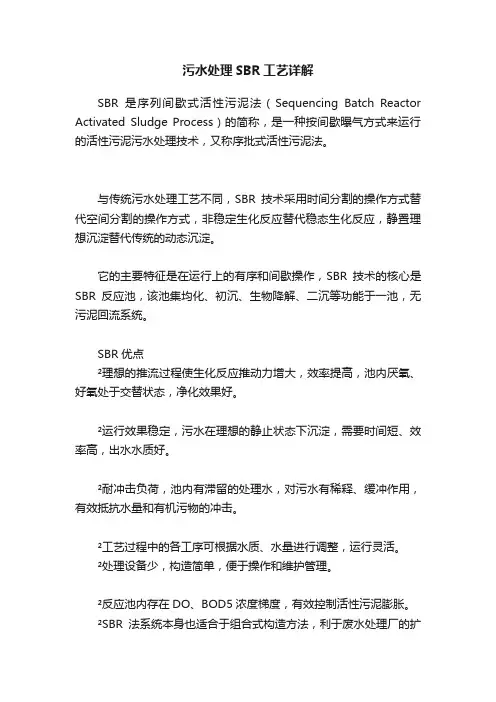 污水处理 SBR 工艺详解

SBR 是序列间歇式活性污泥法（Sequencing Batch Reactor Activated Sludge Process）的简称，是一种按间歇曝气方式来运行的活性污泥污水处理技术，又称序批式活性污泥法。

与传统污水处理工艺不同，SBR 技术采用时间分割的操作方式替代空间分割的操作方式，非稳定生化反应替代稳态生化反应，静置理想沉淀替代传统的动态沉淀。

它的主要特征是在运行上的有序和间歇操作，SBR 技术的核心是 SBR 反应池，该池集均化、初沉、生物降解、二沉等功能于一池，无污泥回流系统。

SBR 优点
²理想的推流过程使生化反应推动力增大，效率提高，池内厌氧、好氧处于交替状态，净化效果好。

²运行效果稳定，污水在理想的静止状态下沉淀，需要时间短、效率高，出水水质好。

²耐冲击负荷，池内有滞留的处理水，对污水有稀释、缓冲作用，有效抵抗水量和有机污物的冲击。

²工艺过程中的各工序可根据水质、水量进行调整，运行灵活。
²处理设备少，构造简单，便于操作和维护管理。

²反应池内存在 DO、BOD5 浓度梯度，有效控制活性污泥膨胀。
²SBR 法系统本身也适合于组合式构造方法，利于废水处理厂的扩